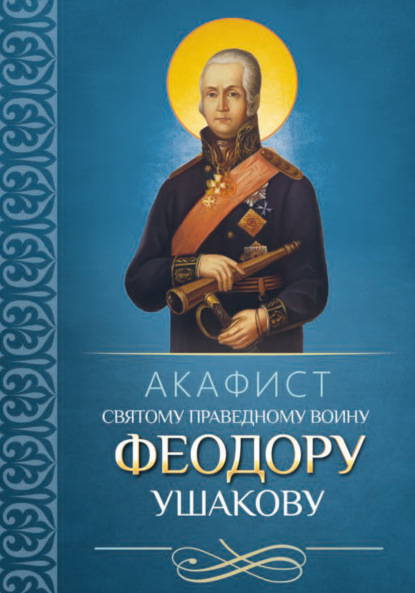 АКАФИСТ
СВЯТОМУ ПРАВЕДНОМУ ВОИНУ
ФЕОДОРУ
УШАКОВУ